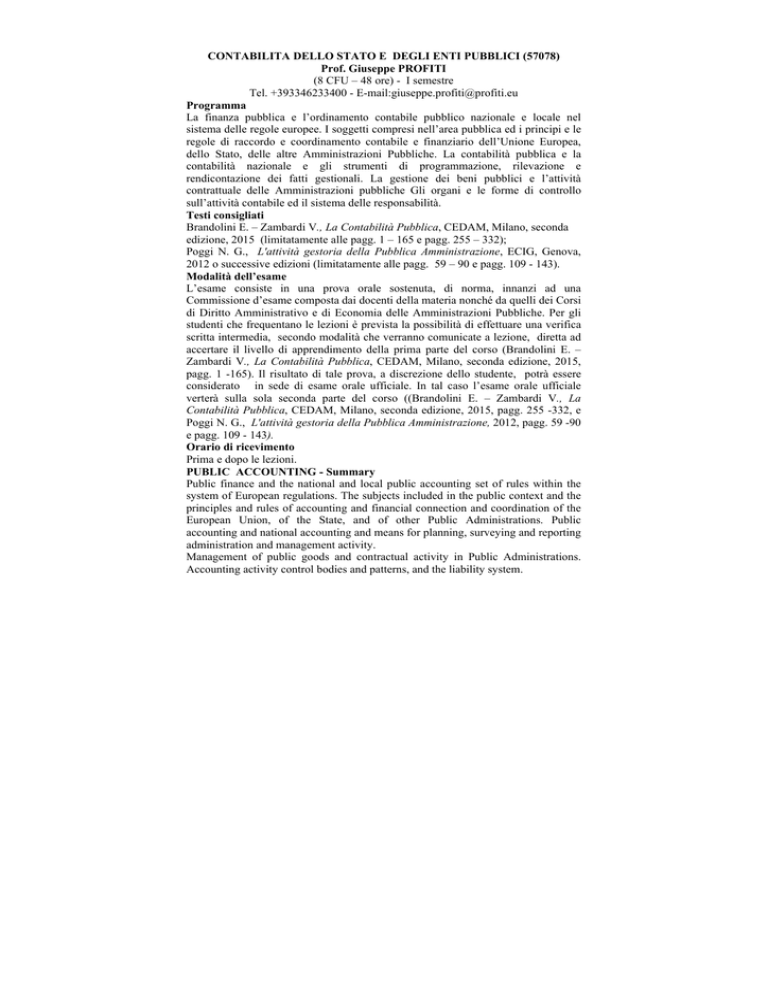 CONTABILITA DELLO STATO E DEGLI ENTI PUBBLICI (57078)
Prof. Giuseppe PROFITI
(8 CFU – 48 ore) - I semestre
Tel. +393346233400 - E-mail:giuseppe.profiti@profiti.eu

Programma
La finanza pubblica e l'ordinamento contabile pubblico nazionale e locale nel sistema delle regole europee. I soggetti compresi nell'area pubblica ed i principi e le regole di raccordo e coordinamento contabile e finanziario dell'Unione Europea, dello Stato, delle altre Amministrazioni Pubbliche. La contabilità pubblica e la contabilità nazionale e gli strumenti di programmazione, rilevazione e rendicontazione dei fatti gestionali. La gestione dei beni pubblici e l'attività contrattuale delle Amministrazioni pubbliche Gli organi e le forme di controllo sull'attività contabile ed il sistema delle responsabilità.

Testi consigliati
Brandolini E. – Zambardi V., La Contabilità Pubblica, CEDAM, Milano, seconda edizione, 2015 (limitatamente alle pagg. 1 – 165 e pagg. 255 – 332);
Poggi N. G., L'attività gestoria della Pubblica Amministrazione, ECIG, Genova, 2012 o successive edizioni (limitatamente alle pagg. 59 – 90 e pagg. 109 - 143).

Modalità dell'esame
L'esame consiste in una prova orale sostenuta, di norma, innanzi ad una Commissione d'esame composta dai docenti della materia nonché da quelli dei Corsi di Diritto Amministrativo e di Economia delle Amministrazioni Pubbliche. Per gli studenti che frequentano le lezioni è prevista la possibilità di effettuare una verifica scritta intermedia, secondo modalità che verranno comunicate a lezione, diretta ad accertare il livello di apprendimento della prima parte del corso (Brandolini E. – Zambardi V., La Contabilità Pubblica, CEDAM, Milano, seconda edizione, 2015, pagg. 1 -165). Il risultato di tale prova, a discrezione dello studente, potrà essere considerato in sede di esame orale ufficiale. In tal caso l'esame orale ufficiale verterà sulla sola seconda parte del corso ((Brandolini E. – Zambardi V., La Contabilità Pubblica, CEDAM, Milano, seconda edizione, 2015, pagg. 255 -332, e Poggi N. G., L'attività gestoria della Pubblica Amministrazione, 2012, pagg. 59 -90 e pagg. 109 - 143).

Orario di ricevimento
Prima e dopo le lezioni.

PUBLIC ACCOUNTING - Summary
Public finance and the national and local public accounting set of rules within the system of European regulations. The subjects included in the public context and the principles and rules of accounting and financial connection and coordination of the European Union, of the State, and of other Public Administrations. Public accounting and national accounting and means for planning, surveying and reporting administration and management activity.
Management of public goods and contractual activity in Public Administrations. Accounting activity control bodies and patterns, and the liability system.